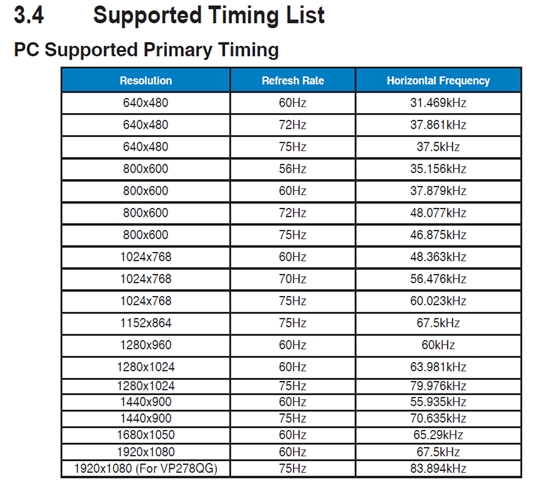 3.4 Supported Timing List

PC Supported Primary Timing

| Resolution | Refresh Rate | Horizontal Frequency |
|---|---|---|
| 640x480 | 60Hz | 31.469kHz |
| 640x480 | 72Hz | 37.861kHz |
| 640x480 | 75Hz | 37.5kHz |
| 800x600 | 56Hz | 35.156kHz |
| 800x600 | 60Hz | 37.879kHz |
| 800x600 | 72Hz | 48.077kHz |
| 800x600 | 75Hz | 46.875kHz |
| 1024x768 | 60Hz | 48.363kHz |
| 1024x768 | 70Hz | 56.476kHz |
| 1024x768 | 75Hz | 60.023kHz |
| 1152x864 | 75Hz | 67.5kHz |
| 1280x960 | 60Hz | 60kHz |
| 1280x1024 | 60Hz | 63.981kHz |
| 1280x1024 | 75Hz | 79.976kHz |
| 1440x900 | 60Hz | 55.935kHz |
| 1440x900 | 75Hz | 70.635kHz |
| 1680x1050 | 60Hz | 65.29kHz |
| 1920x1080 | 60Hz | 67.5kHz |
| 1920x1080 (For VP278QG) | 75Hz | 83.894kHz |